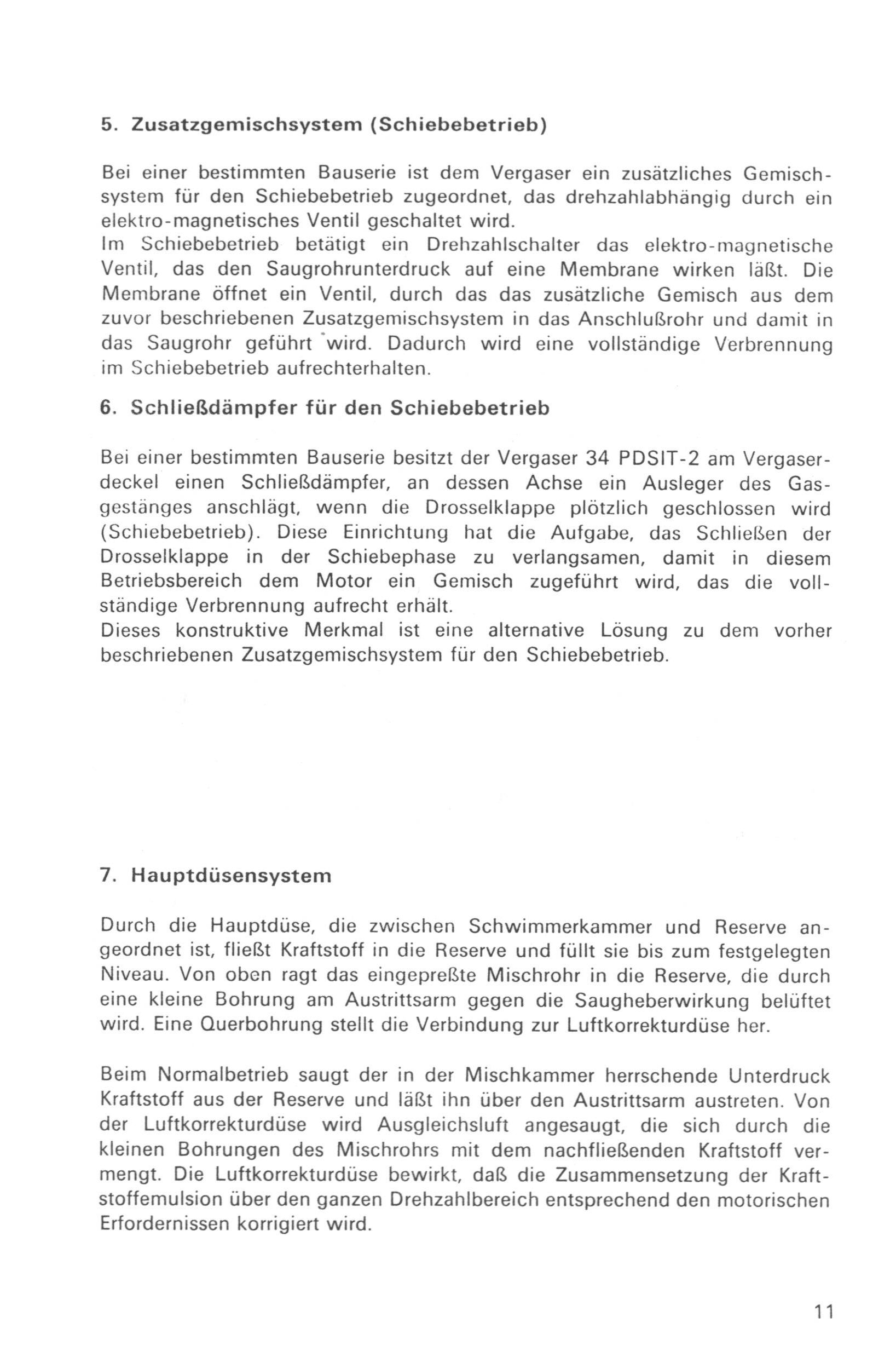 5. Zusatzgemischsystem (Schiebebetrieb)

Bei einer bestimmten Bauserie ist dem Vergaser ein zusätzliches Gemischsystem für den Schiebebetrieb zugeordnet, das drehzahlabhängig durch ein elektro-magnetisches Ventil geschaltet wird.
Im Schiebebetrieb betätigt ein Drehzahlschalter das elektro-magnetische Ventil, das den Saugrohrunterdruck auf eine Membrane wirken läßt. Die Membrane öffnet ein Ventil, durch das das zusätzliche Gemisch aus dem zuvor beschriebenen Zusatzgemischsystem in das Anschlußrohr und damit in das Saugrohr geführt wird. Dadurch wird eine vollständige Verbrennung im Schiebebetrieb aufrechterhalten.

6. Schließdämpfer für den Schiebebetrieb

Bei einer bestimmten Bauserie besitzt der Vergaser 34 PDSIT-2 am Vergaserdeckel einen Schließdämpfer, an dessen Achse ein Ausleger des Gasgestänges anschlägt, wenn die Drosselklappe plötzlich geschlossen wird (Schiebebetrieb). Diese Einrichtung hat die Aufgabe, das Schließen der Drosselklappe in der Schiebephase zu verlangsamen, damit in diesem Betriebsbereich dem Motor ein Gemisch zugeführt wird, das die vollständige Verbrennung aufrecht erhält.
Dieses konstruktive Merkmal ist eine alternative Lösung zu dem vorher beschriebenen Zusatzgemischsystem für den Schiebebetrieb.

7. Hauptdüsensystem

Durch die Hauptdüse, die zwischen Schwimmerkammer und Reserve angeordnet ist, fließt Kraftstoff in die Reserve und füllt sie bis zum festgelegten Niveau. Von oben ragt das eingepreßte Mischrohr in die Reserve, die durch eine kleine Bohrung am Austrittsarm gegen die Saugheberwirkung belüftet wird. Eine Querbohrung stellt die Verbindung zur Luftkorrekturdüse her.

Beim Normalbetrieb saugt der in der Mischkammer herrschende Unterdruck Kraftstoff aus der Reserve und läßt ihn über den Austrittsarm austreten. Von der Luftkorrekturdüse wird Ausgleichsluft angesaugt, die sich durch die kleinen Bohrungen des Mischrohrs mit dem nachfließenden Kraftstoff vermengt. Die Luftkorrekturdüse bewirkt, daß die Zusammensetzung der Kraftstoffemulsion über den ganzen Drehzahlbereich entsprechend den motorischen Erfordernissen korrigiert wird.

11